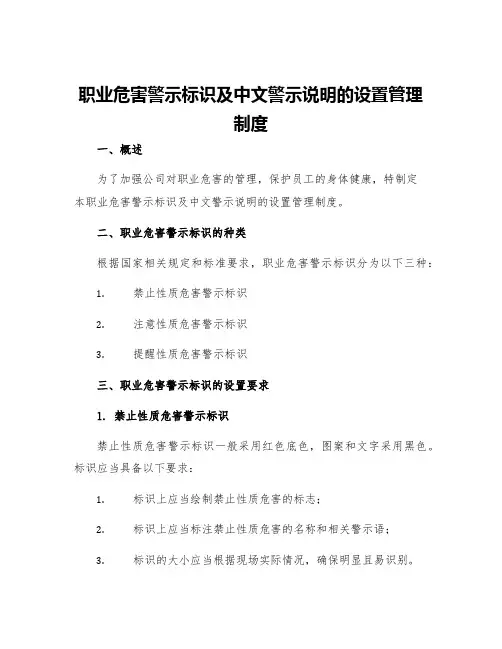 职业危害警示标识及中文警示说明的设置管理制度

一、概述

为了加强公司对职业危害的管理，保护员工的身体健康，特制定本职业危害警示标识及中文警示说明的设置管理制度。

二、职业危害警示标识的种类

根据国家相关规定和标准要求，职业危害警示标识分为以下三种：

1. 禁止性质危害警示标识

2. 注意性质危害警示标识

3. 提醒性质危害警示标识

三、职业危害警示标识的设置要求

1. 禁止性质危害警示标识

禁止性质危害警示标识一般采用红色底色，图案和文字采用黑色。标识应当具备以下要求：

1. 标识上应当绘制禁止性质危害的标志；

2. 标识上应当标注禁止性质危害的名称和相关警示语；

3. 标识的大小应当根据现场实际情况，确保明显且易识别。